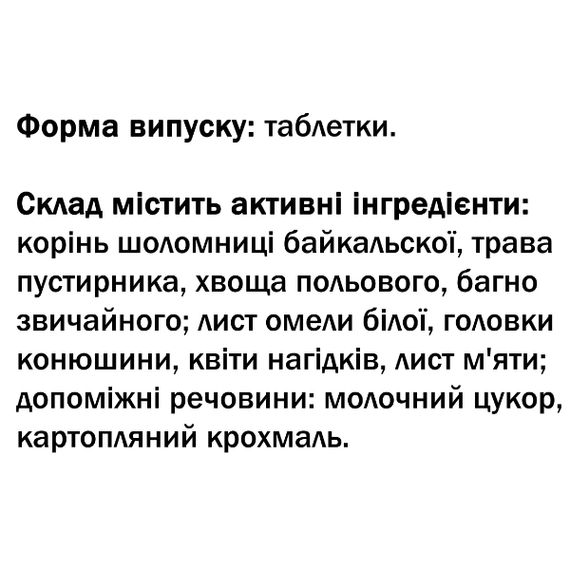 Форма випуску: таблетки.

Склад містить активні інгредієнти: корінь шоломниці байкальської, трава пустирника, хвоща польового, багно звичайного; лист омели білої, головки конюшини, квіти нагідків, лист м'яти; допоміжні речовини: молочний цукор, картопляний крохмаль.